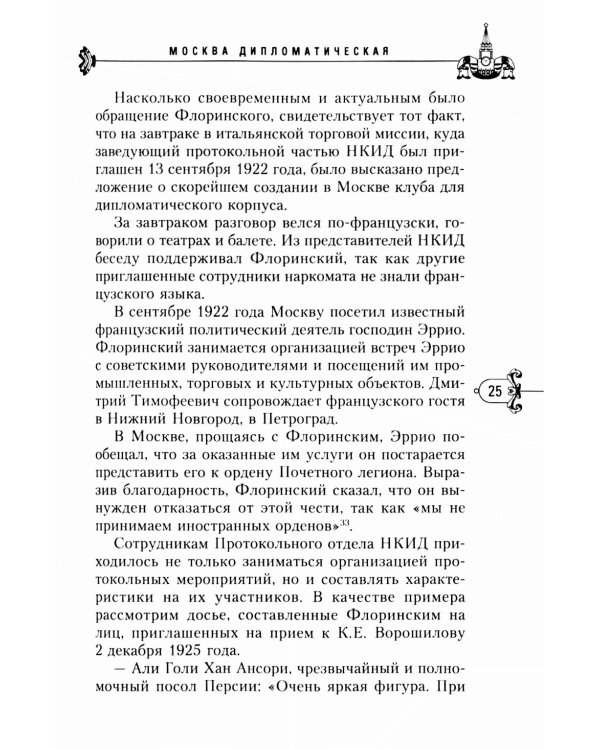 МОСКВА ДИПЛОМАТИЧЕСКАЯ

Насколько своевременным и актуальным было обращение Флоринского, свидетельствует тот факт, что на завтраке в итальянской торговой миссии, куда заведующий протокольной частью НКИД был приглашен 13 сентября 1922 года, было высказано предложение о скорейшем создании в Москве клуба для дипломатического корпуса.

За завтраком разговор велся по-французски, говорили о театрах и балете. Из представителей НКИД беседу поддерживал Флоринский, так как другие приглашенные сотрудники наркомата не знали французского языка.

В сентябре 1922 года Москву посетил известный французский политический деятель господин Эррио. Флоринский занимается организацией встреч Эррио с советскими руководителями и посещений им промышленных, торговых и культурных объектов. Дмитрий Тимофеевич сопровождает французского гостя в Нижний Новгород, в Петроград.

25

В Москве, прощаясь с Флоринским, Эррио пообещал, что за оказанные им услуги он постарается представить его к ордену Почетного легиона. Выразив благодарность, Флоринский сказал, что он вынужден отказаться от этой чести, так как «мы не принимаем иностранных орденов»$^{33}$.

Сотрудникам Протокольного отдела НКИД приходилось не только заниматься организацией протокольных мероприятий, но и составлять характеристики на их участников. В качестве примера рассмотрим досье, составленные Флоринским на лиц, приглашенных на прием к К.Е. Ворошилову 2 декабря 1925 года.

— Али Голи Хан Ансори, чрезвычайный и полномочный посол Персии: «Очень яркая фигура. При